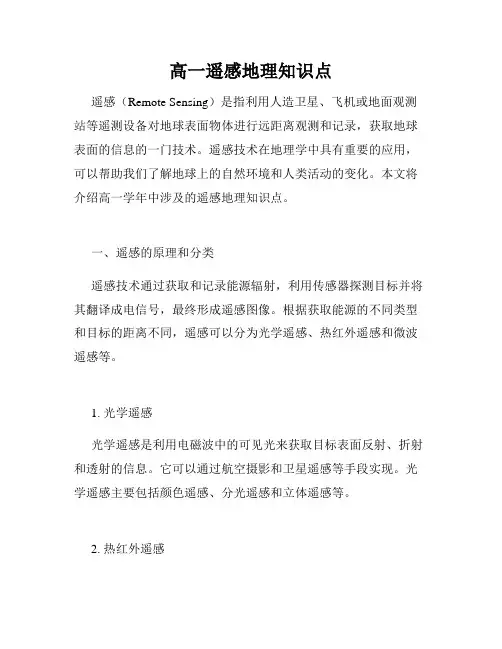 高一遥感地理知识点

遥感（Remote Sensing）是指利用人造卫星、飞机或地面观测站等遥测设备对地球表面物体进行远距离观测和记录，获取地球表面的信息的一门技术。遥感技术在地理学中具有重要的应用，可以帮助我们了解地球上的自然环境和人类活动的变化。本文将介绍高一学年中涉及的遥感地理知识点。

一、遥感的原理和分类

遥感技术通过获取和记录能源辐射，利用传感器探测目标并将其翻译成电信号，最终形成遥感图像。根据获取能源的不同类型和目标的距离不同，遥感可以分为光学遥感、热红外遥感和微波遥感等。

1. 光学遥感

光学遥感是利用电磁波中的可见光来获取目标表面反射、折射和透射的信息。它可以通过航空摄影和卫星遥感等手段实现。光学遥感主要包括颜色遥感、分光遥感和立体遥感等。

2. 热红外遥感